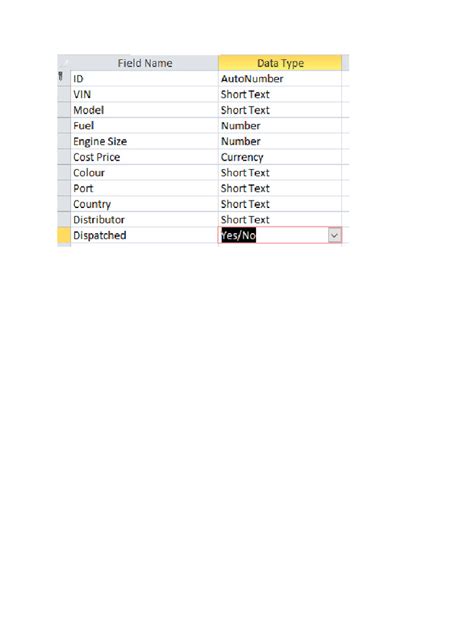 | Field Name | Data Type |
|---|---|
| ID | AutoNumber |
| VIN | Short Text |
| Model | Short Text |
| Fuel | Number |
| Engine Size | Number |
| Cost Price | Currency |
| Colour | Short Text |
| Port | Short Text |
| Country | Short Text |
| Distributor | Short Text |
| Dispatched | Yes/No |